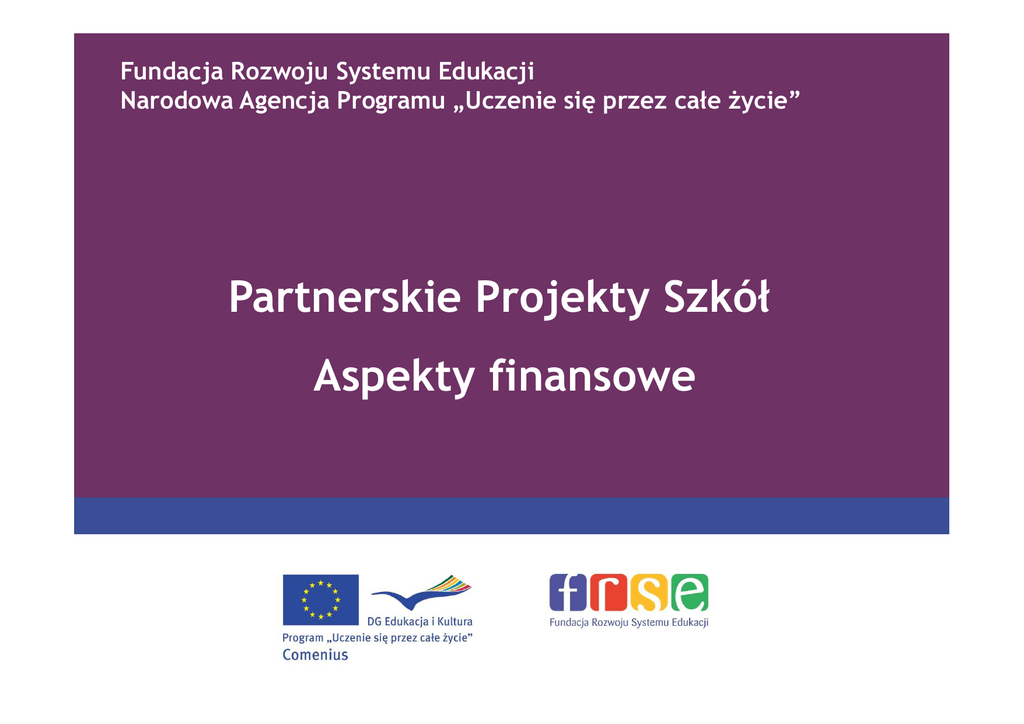 Fundacja Rozwoju Systemu Edukacji
Narodowa Agencja Programu „Uczenie się przez całe życie”

Partnerskie Projekty Szkół

Aspekty finansowe

DG Edukacja i Kultura
Program „Uczenie się przez całe życie”
Comenius

frse
Fundacja Rozwoju Systemu Edukacji